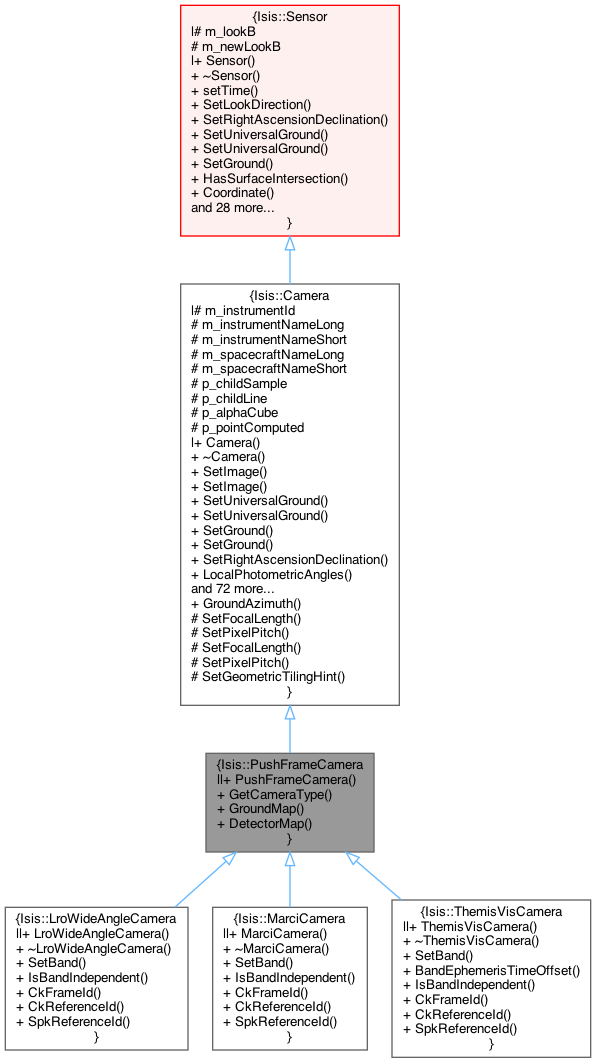 {Isis::Sensor
l# m_lookB
# m_newLookB
l+ Sensor()
+ ~Sensor()
+ setTime()
+ SetLookDirection()
+ SetRightAscensionDeclination()
+ SetUniversalGround()
+ SetUniversalGround()
+ SetGround()
+ HasSurfaceIntersection()
+ Coordinate()
and 28 more...
}

{Isis::Camera
l# m_instrumentId
# m_instrumentNameLong
# m_instrumentNameShort
# m_spacecraftNameLong
# m_spacecraftNameShort
# p_childSample
# p_childLine
# p_alphaCube
# p_pointComputed
l+ Camera()
+ ~Camera()
+ SetImage()
+ SetImage()
+ SetUniversalGround()
+ SetUniversalGround()
+ SetGround()
+ SetGround()
+ SetRightAscensionDeclination()
+ LocalPhotometricAngles()
and 72 more...
+ GroundAzimuth()
# SetFocalLength()
# SetPixelPitch()
# SetFocalLength()
# SetPixelPitch()
# SetGeometricTilingHint()
}

{Isis::PushFrameCamera
ll+ PushFrameCamera()
+ GetCameraType()
+ GroundMap()
+ DetectorMap()
}

{Isis::LroWideAngleCamera
ll+ LroWideAngleCamera()
+ ~LroWideAngleCamera()
+ SetBand()
+ IsBandIndependent()
+ CkFrameId()
+ CkReferenceId()
+ SpkReferenceId()
}

{Isis::MarciCamera
ll+ MarciCamera()
+ ~MarciCamera()
+ SetBand()
+ IsBandIndependent()
+ CkFrameId()
+ CkReferenceId()
+ SpkReferenceId()
}

{Isis::ThemisVisCamera
ll+ ThemisVisCamera()
+ ~ThemisVisCamera()
+ SetBand()
+ BandEphemerisTimeOffset()
+ IsBandIndependent()
+ CkFrameId()
+ CkReferenceId()
+ SpkReferenceId()
}